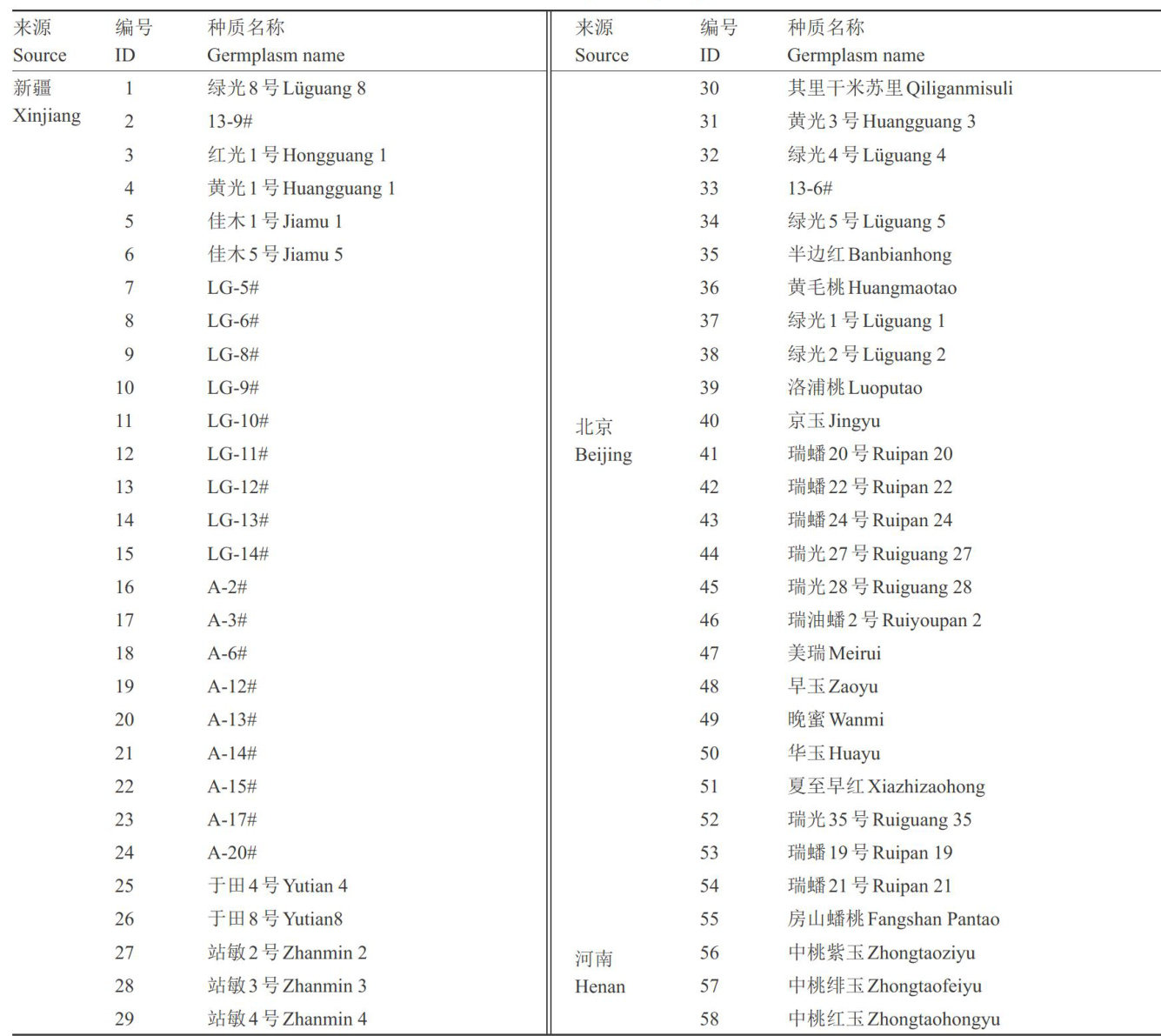 | 来源 Source | 编号 ID | 种质名称 Germplasm name |
|---|---|---|
| 新疆 Xinjiang | 1 | 绿光 8 号 Lüguang 8 |
| | 2 | 13-9# |
| | 3 | 红光 1 号 Hongguang 1 |
| | 4 | 黄光 1 号 Huangguang 1 |
| | 5 | 佳木 1 号 Jiamu 1 |
| | 6 | 佳木 5 号 Jiamu 5 |
| | 7 | LG-5# |
| | 8 | LG-6# |
| | 9 | LG-8# |
| | 10 | LG-9# |
| | 11 | LG-10# |
| | 12 | LG-11# |
| | 13 | LG-12# |
| | 14 | LG-13# |
| | 15 | LG-14# |
| | 16 | A-2# |
| | 17 | A-3# |
| | 18 | A-6# |
| | 19 | A-12# |
| | 20 | A-13# |
| | 21 | A-14# |
| | 22 | A-15# |
| | 23 | A-17# |
| | 24 | A-20# |
| | 25 | 于田 4 号 Yutian 4 |
| | 26 | 于田 8 号 Yutian8 |
| | 27 | 站敏 2 号 Zhanmin 2 |
| | 28 | 站敏 3 号 Zhanmin 3 |
| | 29 | 站敏 4 号 Zhanmin 4 |

| 来源 Source | 编号 ID | 种质名称 Germplasm name |
|---|---|---|
| | 30 | 其里干米苏里 Qiliganmisuli |
| | 31 | 黄光 3 号 Huangguang 3 |
| | 32 | 绿光 4 号 Lüguang 4 |
| | 33 | 13-6# |
| | 34 | 绿光 5 号 Lüguang 5 |
| | 35 | 半边红 Banbianhong |
| | 36 | 黄毛桃 Huangmaotao |
| | 37 | 绿光 1 号 Lüguang 1 |
| | 38 | 绿光 2 号 Lüguang 2 |
| | 39 | 洛浦桃 Luoputao |
| 北京 Beijing | 40 | 京玉 Jingyu |
| | 41 | 瑞蟠 20 号 Ruipan 20 |
| | 42 | 瑞蟠 22 号 Ruipan 22 |
| | 43 | 瑞蟠 24 号 Ruipan 24 |
| | 44 | 瑞光 27 号 Ruiguang 27 |
| | 45 | 瑞光 28 号 Ruiguang 28 |
| | 46 | 瑞油蟠 2 号 Ruiyoupan 2 |
| | 47 | 美瑞 Meirui |
| | 48 | 早玉 Zaoyu |
| | 49 | 晚蜜 Wanmi |
| | 50 | 华玉 Huayu |
| | 51 | 夏至早红 Xiazhizaohong |
| | 52 | 瑞光 35 号 Ruiguang 35 |
| | 53 | 瑞蟠 19 号 Ruipan 19 |
| | 54 | 瑞蟠 21 号 Ruipan 21 |
| | 55 | 房山蟠桃 Fangshan Pantao |
| 河南 Henan | 56 | 中桃紫玉 Zhongtaoziyu |
| | 57 | 中桃绯玉 Zhongtaofeiyu |
| | 58 | 中桃红玉 Zhongtaohongyu |